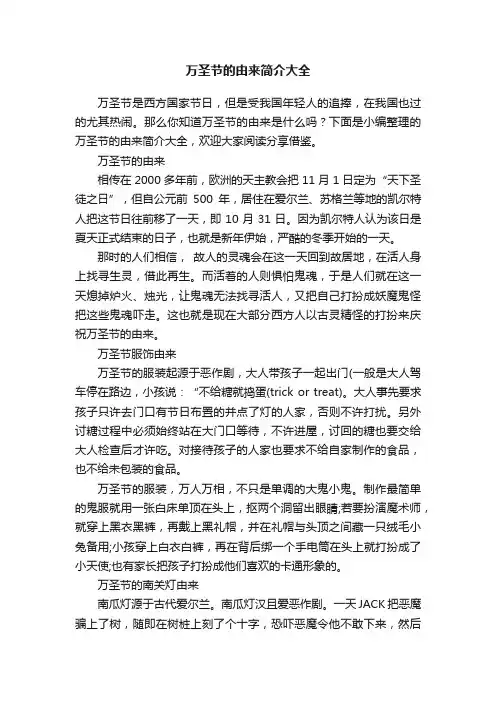 万圣节的由来简介大全

万圣节是西方国家节日，但是受我国年轻人的追捧，在我国也过的尤其热闹。那么你知道万圣节的由来是什么吗？下面是小编整理的万圣节的由来简介大全，欢迎大家阅读分享借鉴。

万圣节的由来

相传在 2000 多年前，欧洲的天主教会把 11 月 1 日定为“天下圣徒之日”，但自公元前 500 年，居住在爱尔兰、苏格兰等地的凯尔特人把这节日往前移了一天，即 10 月 31 日。因为凯尔特人认为该日是夏天正式结束的日子，也就是新年伊始，严酷的冬季开始的一天。

那时的人们相信，故人的灵魂会在这一天回到故居地，在活人身上找寻生灵，借此再生。而活着的人则惧怕鬼魂，于是人们就在这一天熄掉炉火、烛光，让鬼魂无法找寻活人，又把自己打扮成妖魔鬼怪把这些鬼魂吓走。这也就是现在大部分西方人以古灵精怪的打扮来庆祝万圣节的由来。

万圣节服饰由来

万圣节的服装起源于恶作剧，大人带孩子一起出门(一般是大人驾车停在路边，小孩说：“不给糖就捣蛋(trick or treat)。大人事先要求孩子只许去门口有节日布置的并点了灯的人家，否则不许打扰。另外讨糖过程中必须始终站在大门口等待，不许进屋，讨回的糖也要交给大人检查后才许吃。对接待孩子的人家也要求不给自家制作的食品，也不给未包装的食品。

万圣节的服装，万人万相，不只是单调的大鬼小鬼。制作最简单的鬼服就用一张白床单顶在头上，抠两个洞留出眼睛;若要扮演魔术师，就穿上黑衣黑裤，再戴上黑礼帽，并在礼帽与头顶之间藏一只绒毛小兔备用;小孩穿上白衣白裤，再在背后绑一个手电筒在头上就打扮成了小天使;也有家长把孩子打扮成他们喜欢的卡通形象的。

万圣节的南关灯由来

南瓜灯源于古代爱尔兰。南瓜灯汉且爱恶作剧。一天 JACK 把恶魔骗上了树，随即在树桩上刻了个十字，恐吓恶魔令他不敢下来，然后